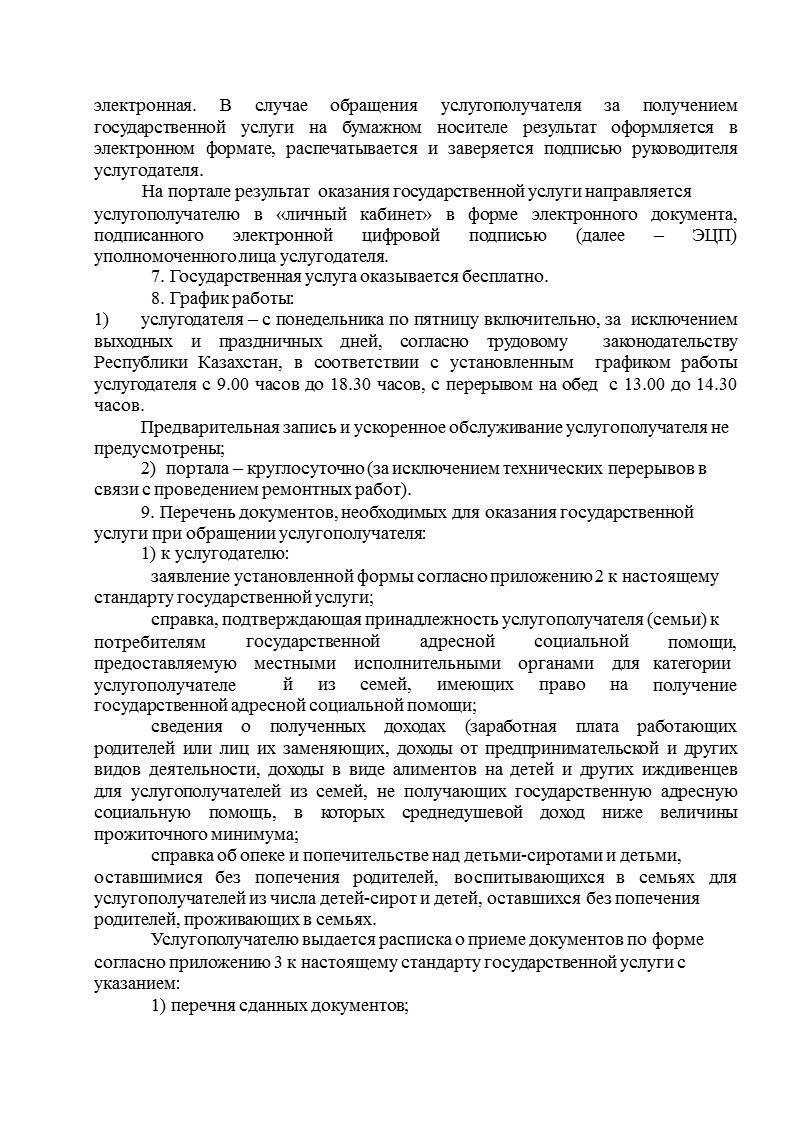 электронная. В случае обращения услугополучателя за получением государственной услуги на бумажном носителе результат оформляется в электронном формате, распечатывается и заверяется подписью руководителя услугодателя.

На портале результат оказания государственной услуги направляется услугополучателю в «личный кабинет» в форме электронного документа, подписанного электронной цифровой подписью (далее – ЭЦП) уполномоченного лица услугодателя.

7. Государственная услуга оказывается бесплатно.

8. График работы:

1) услугодателя – с понедельника по пятницу включительно, за исключением выходных и праздничных дней, согласно трудовому законодательству Республики Казахстан, в соответствии с установленным графиком работы услугодателя с 9.00 часов до 18.30 часов, с перерывом на обед с 13.00 до 14.30 часов.

Предварительная запись и ускоренное обслуживание услугополучателя не предусмотрены;

2) портала – круглосуточно (за исключением технических перерывов в связи с проведением ремонтных работ).

9. Перечень документов, необходимых для оказания государственной услуги при обращении услугополучателя:

1) к услугодателю:

заявление установленной формы согласно приложению 2 к настоящему стандарту государственной услуги;

справка, подтверждающая принадлежность услугополучателя (семьи) к потребителям государственной адресной социальной помощи, предоставляемую местными исполнительными органами для категории услугополучателе й из семей, имеющих право на получение государственной адресной социальной помощи;

сведения о полученных доходах (заработная плата работающих родителей или лиц их заменяющих, доходы от предпринимательской и других видов деятельности, доходы в виде алиментов на детей и других иждивенцев для услугополучателей из семей, не получающих государственную адресную социальную помощь, в которых среднедушевой доход ниже величины прожиточного минимума;

справка об опеке и попечительстве над детьми-сиротами и детьми, оставшимися без попечения родителей, воспитывающихся в семьях для услугополучателей из числа детей-сирот и детей, оставшихся без попечения родителей, проживающих в семьях.

Услугополучателю выдается расписка о приеме документов по форме согласно приложению 3 к настоящему стандарту государственной услуги с указанием:

1) перечня сданных документов;